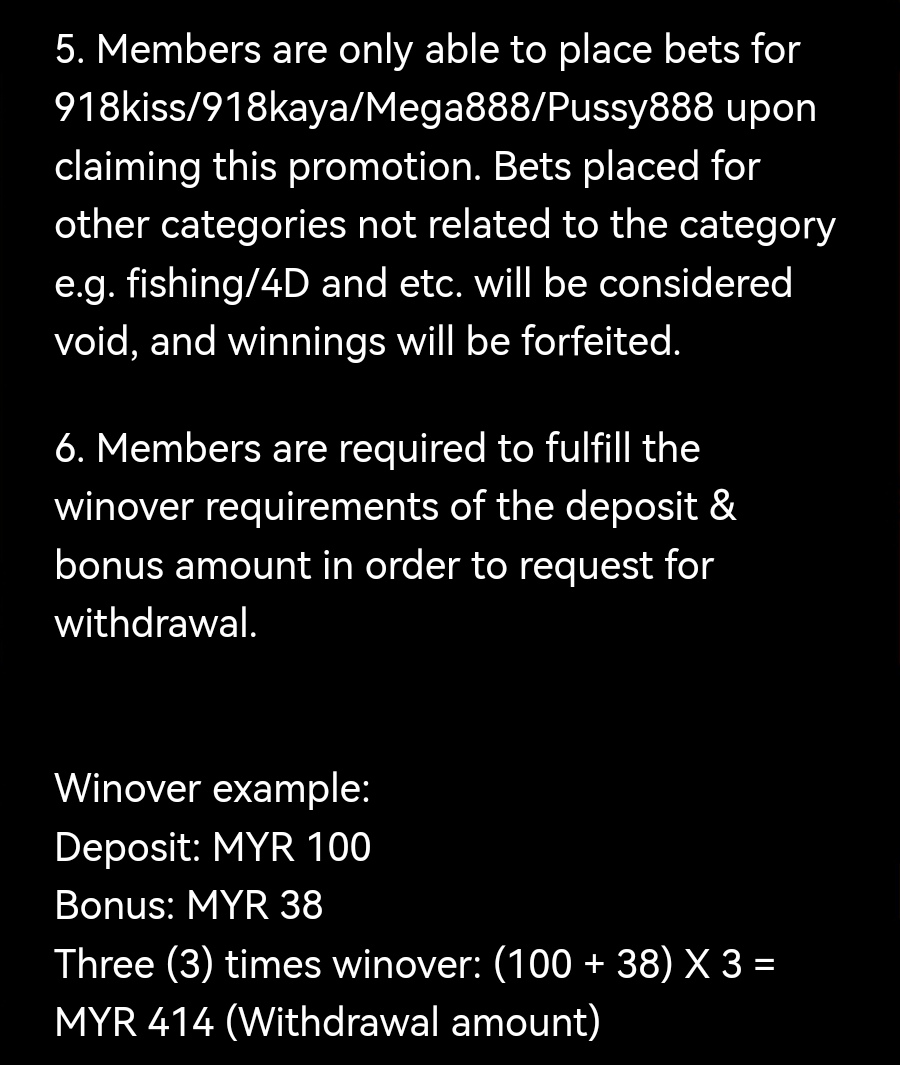 5. Members are only able to place bets for 918kiss/918kaya/Mega888/Pussy888 upon claiming this promotion. Bets placed for other categories not related to the category e.g. fishing/4D and etc. will be considered void, and winnings will be forfeited.

6. Members are required to fulfill the winover requirements of the deposit & bonus amount in order to request for withdrawal.

Winover example:
Deposit: MYR 100
Bonus: MYR 38
Three (3) times winover: (100 + 38) X 3 = MYR 414 (Withdrawal amount)